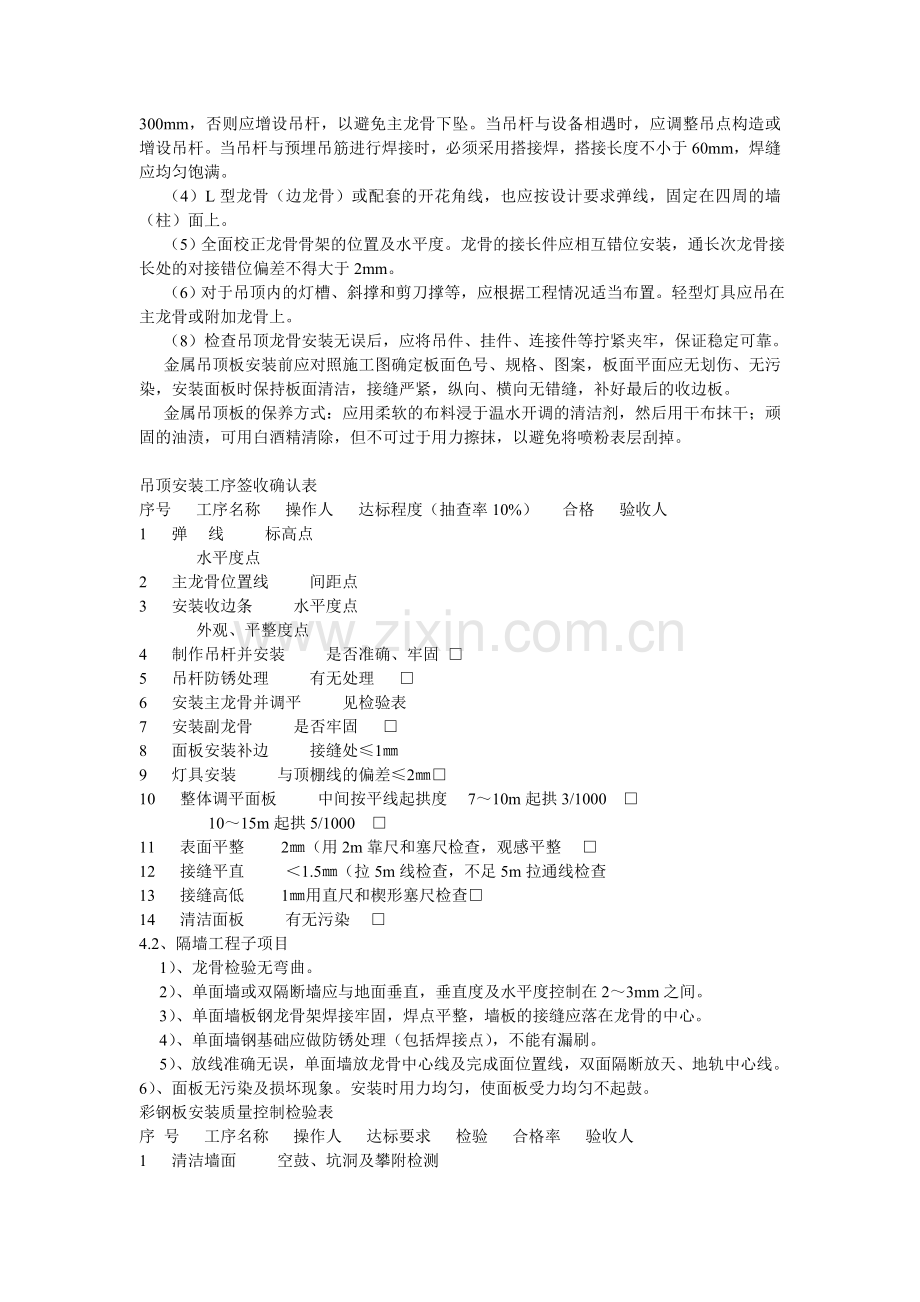 300mm，否则应增设吊杆，以避免主龙骨下坠。当吊杆与设备相遇时，应调整吊点构造或增设吊杆。当吊杆与预埋吊筋进行焊接时，必须采用搭接焊，搭接长度不小于60mm，焊缝应均匀饱满。

（4）L型龙骨（边龙骨）或配套的开花角线，也应按设计要求弹线，固定在四周的墙（柱）面上。

（5）全面校正龙骨骨架的位置及水平度。龙骨的接长件应相互错位安装，通长次龙骨接长处的对接错位偏差不得大于2mm。

（6）对于吊顶内的灯槽、斜撑和剪刀撑等，应根据工程情况适当布置。轻型灯具应吊在主龙骨或附加龙骨上。

（8）检查吊顶龙骨安装无误后，应将吊件、挂件、连接件等拧紧夹牢，保证稳定可靠。

金属吊顶板安装前应对照施工图确定板面色号、规格、图案，板面平面应无划伤、无污染，安装面板时保持板面清洁，接缝严紧，纵向、横向无错缝，补好最后的收边板。

金属吊顶板的保养方式：应用柔软的布料浸于温水开调的清洁剂，然后用干布抹干；顽固的油渍，可用白酒精清除，但不可过于用力擦抹，以避免将喷粉表层刮掉。

吊顶安装工序签收确认表
序号 工序名称 操作人 达标程度（抽查率10%） 合格 验收人
1 弹 线 标高点
水平度点
2 主龙骨位置线 间距点
3 安装收边条 水平度点
外观、平整度点
4 制作吊杆并安装 是否准确、牢固 ☐
5 吊杆防锈处理 有无处理 ☐
6 安装主龙骨并调平 见检验表
7 安装副龙骨 是否牢固 ☐
8 面板安装补边 接缝处≤1㎜
9 灯具安装 与顶棚线的偏差≤2㎜☐
10 整体调平面板 中间按平线起拱度 7～10m起拱3/1000 ☐
10～15m起拱5/1000 ☐
11 表面平整 2㎜（用2m靠尺和塞尺检查，观感平整 ☐
12 接缝平直 ＜1.5㎜（拉5m线检查，不足5m拉通线检查
13 接缝高低 1㎜用直尺和楔形塞尺检查☐
14 清洁面板 有无污染 ☐
4.2、隔墙工程子项目
1）、龙骨检验无弯曲。
2）、单面墙或双隔断墙应与地面垂直，垂直度及水平度控制在2～3mm之间。
3）、单面墙板钢龙骨架焊接牢固，焊点平整，墙板的接缝应落在龙骨的中心。
4）、单面墙钢基础应做防锈处理（包括焊接点），不能有漏刷。
5）、放线准确无误，单面墙放龙骨中心线及完成面位置线，双面隔断放天、地轨中心线。
6）、面板无污染及损坏现象。安装时用力均匀，使面板受力均匀不起鼓。
彩钢板安装质量控制检验表
序 号 工序名称 操作人 达标要求 检验 合格率 验收人
1 清洁墙面 空鼓、坑洞及攀附检测

www.zixin.com.cn